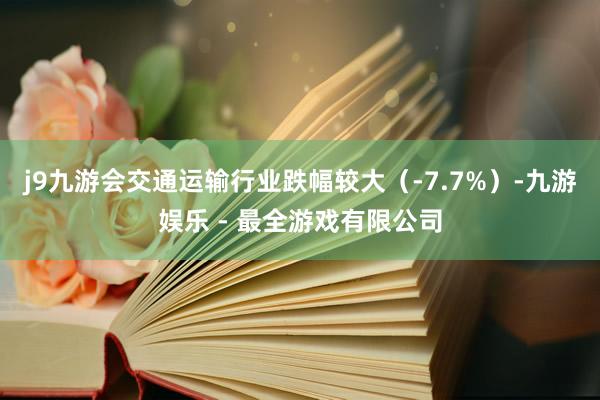 j9九游会交通运输行业跌幅较大（-7.7%）-九游娱乐 - 最全游戏有限公司